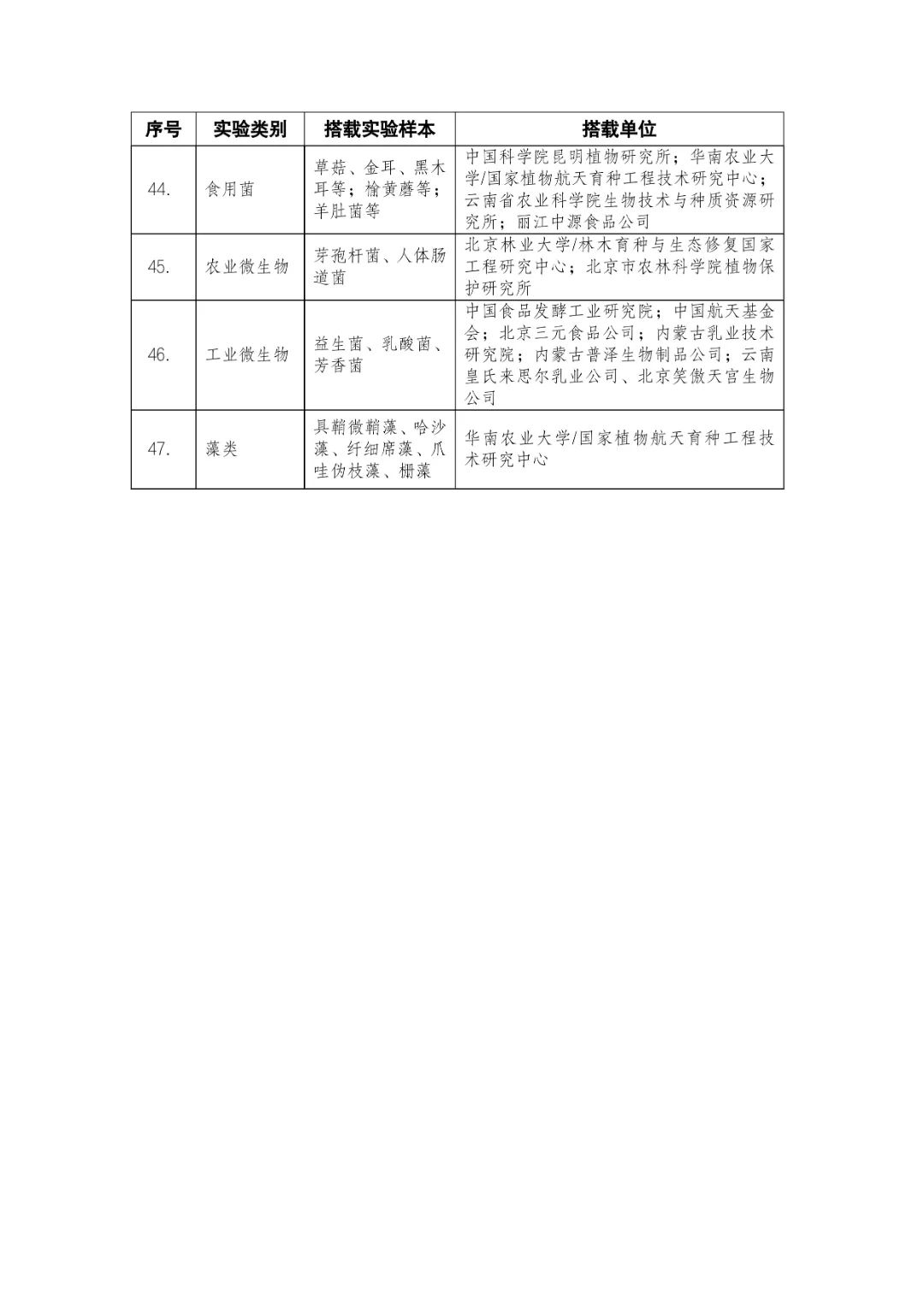 | 序号 | 实验类别 | 搭载实验样本 | 搭载单位 |
|---|---|---|---|
| 44. | 食用菌 | 草菇、金耳、黑木耳等；榆黄蘑等；羊肚菌等 | 中国科学院昆明植物研究所；华南农业大学/国家植物航天育种工程技术研究中心；云南省农业科学院生物技术与种质资源研究所；丽江中源食品公司 |
| 45. | 农业微生物 | 芽孢杆菌、人体肠道菌 | 北京林业大学/林木育种与生态修复国家工程研究中心；北京市农林科学院植物保护研究所 |
| 46. | 工业微生物 | 益生菌、乳酸菌、芳香菌 | 中国食品发酵工业研究院；中国航天基金会；北京三元食品公司；内蒙古乳业技术研究院；内蒙古普泽生物制品公司；云南皇氏来思尔乳业公司、北京笑傲天宫生物公司 |
| 47. | 藻类 | 具鞘微鞘藻、哈沙藻、纤细席藻、爪哇伪枝藻、栅藻 | 华南农业大学/国家植物航天育种工程技术研究中心 |